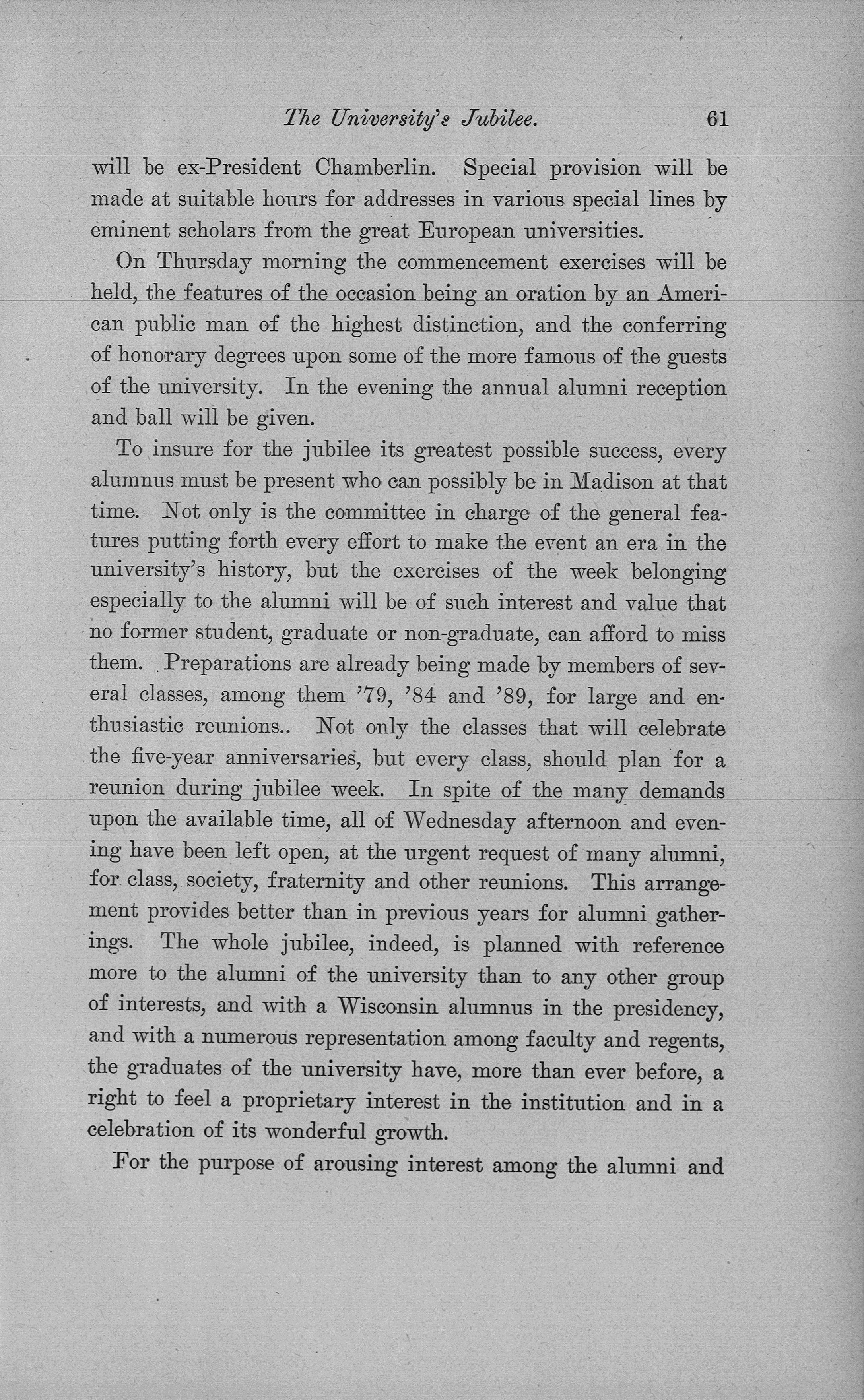 The University's Jubilee. 61

will be ex-President Chamberlin. Special provision will be made at suitable hours for addresses in various special lines by eminent scholars from the great European universities.

On Thursday morning the commencement exercises will be held, the features of the occasion being an oration by an American public man of the highest distinction, and the conferring of honorary degrees upon some of the more famous of the guests of the university. In the evening the annual alumni reception and ball will be given.

To insure for the jubilee its greatest possible success, every alumnus must be present who can possibly be in Madison at that time. Not only is the committee in charge of the general features putting forth every effort to make the event an era in the university's history, but the exercises of the week belonging especially to the alumni will be of such interest and value that no former student, graduate or non-graduate, can afford to miss them. Preparations are already being made by members of several classes, among them '79, '84 and '89, for large and enthusiastic reunions.. Not only the classes that will celebrate the five-year anniversaries, but every class, should plan for a reunion during jubilee week. In spite of the many demands upon the available time, all of Wednesday afternoon and evening have been left open, at the urgent request of many alumni, for class, society, fraternity and other reunions. This arrangement provides better than in previous years for alumni gatherings. The whole jubilee, indeed, is planned with reference more to the alumni of the university than to any other group of interests, and with a Wisconsin alumnus in the presidency, and with a numerous representation among faculty and regents, the graduates of the university have, more than ever before, a right to feel a proprietary interest in the institution and in a celebration of its wonderful growth.

For the purpose of arousing interest among the alumni and